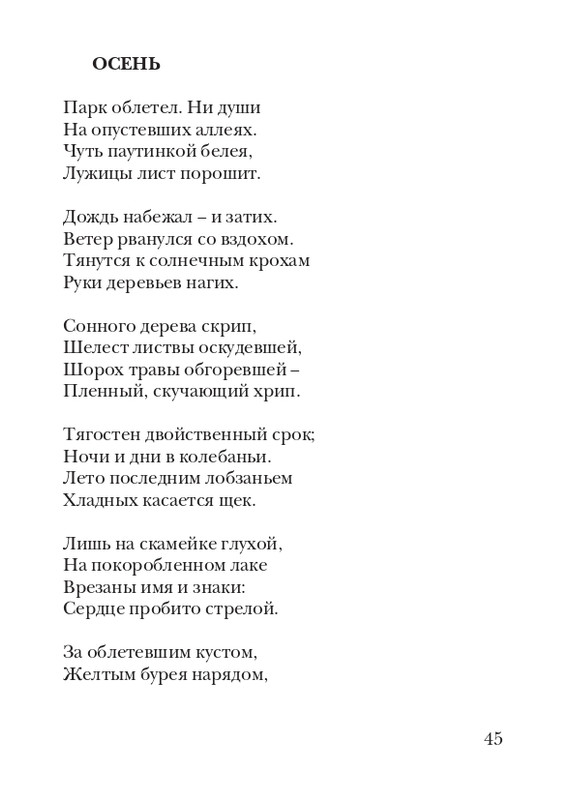 ОСЕНЬ

Парк облетел. Ни души
На опустевших аллеях.
Чуть паутинкой белея,
Лужицы лист порошит.

Дождь набежал – и затих.
Ветер рванулся со вздохом.
Тянутся к солнечным крохам
Руки деревьев нагих.

Сонного дерева скрип,
Шелест листвы оскудевшей,
Шорох травы обгоревшей –
Пленный, скучающий хрип.

Тягостен двойственный срок;
Ночи и дни в колебаньи.
Лето последним лобзаньем
Хладных касается щек.

Лишь на скамейке глухой,
На покоробленном лаке
Врезаны имя и знаки:
Сердце пробито стрелой.

За облетевшим кустом,
Желтым бурея нарядом,

45